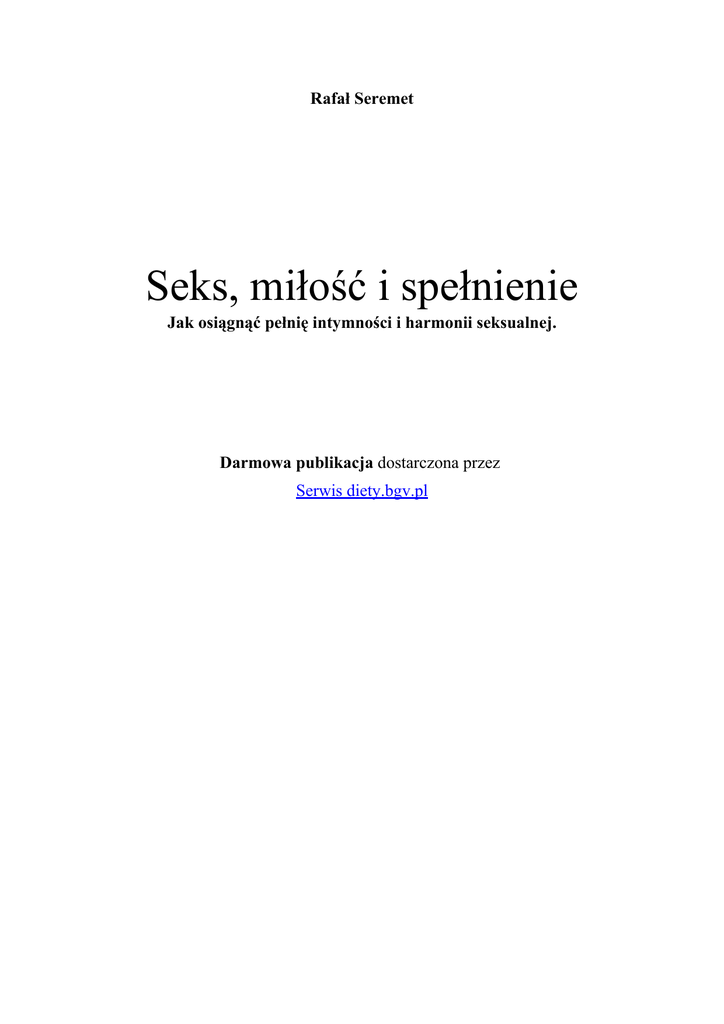 Rafał Seremet

Seks, miłość i spełnienie

Jak osiągnąć pełnię intymności i harmonii seksualnej.

Darmowa publikacja dostarczona przez

Serwis diety.bgv.pl